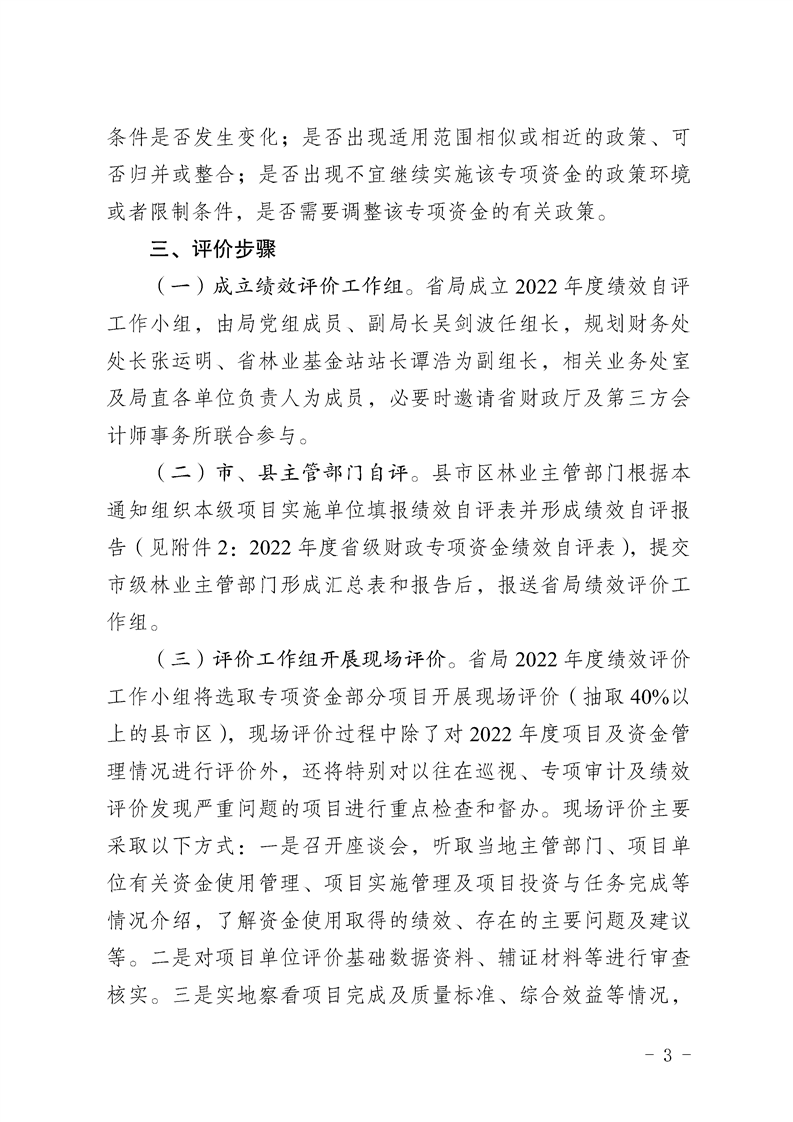 条件是否发生变化；是否出现适用范围相似或相近的政策、可否归并或整合；是否出现不宜继续实施该专项资金的政策环境或者限制条件，是否需要调整该专项资金的有关政策。

三、评价步骤

（一）成立绩效评价工作组。省局成立 2022 年度绩效自评工作小组，由局党组成员、副局长吴剑波任组长，规划财务处处长张运明、省林业基金站站长谭浩为副组长，相关业务处室及局直各单位负责人为成员，必要时邀请省财政厅及第三方会计师事务所联合参与。

（二）市、县主管部门自评。县市区林业主管部门根据本通知组织本级项目实施单位填报绩效自评表并形成绩效自评报告（见附件 2：2022 年度省级财政专项资金绩效自评表），提交市级林业主管部门形成汇总表和报告后，报送省局绩效评价工作组。

（三）评价工作组开展现场评价。省局 2022 年度绩效评价工作小组将选取专项资金部分项目开展现场评价（抽取 40%以上的县市区），现场评价过程中除了对 2022 年度项目及资金管理情况进行评价外，还将特别对以往在巡视、专项审计及绩效评价发现严重问题的项目进行重点检查和督办。现场评价主要采取以下方式：一是召开座谈会，听取当地主管部门、项目单位有关资金使用管理、项目实施管理及项目投资与任务完成等情况介绍，了解资金使用取得的绩效、存在的主要问题及建议等。二是对项目单位评价基础数据资料、辅证材料等进行审查核实。三是实地察看项目完成及质量标准、综合效益等情况，

- 3 -